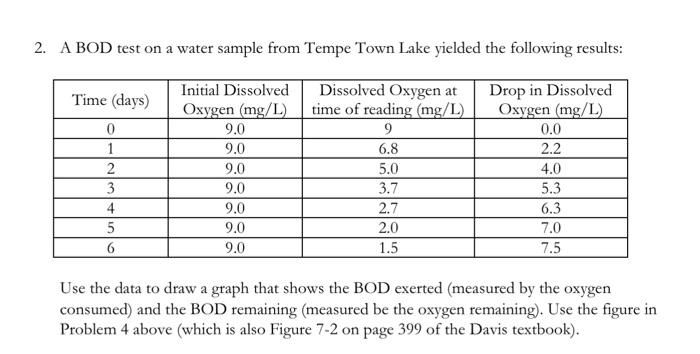 2. A BOD test on a water sample from Tempe Town Lake yielded the following results:

| Time (days) | Initial Dissolved Oxygen (mg/L) | Dissolved Oxygen at time of reading (mg/L) | Drop in Dissolved Oxygen (mg/L) |
|---|---|---|---|
| 0 | 9.0 | 9 | 0.0 |
| 1 | 9.0 | 6.8 | 2.2 |
| 2 | 9.0 | 5.0 | 4.0 |
| 3 | 9.0 | 3.7 | 5.3 |
| 4 | 9.0 | 2.7 | 6.3 |
| 5 | 9.0 | 2.0 | 7.0 |
| 6 | 9.0 | 1.5 | 7.5 |

Use the data to draw a graph that shows the BOD exerted (measured by the oxygen consumed) and the BOD remaining (measured be the oxygen remaining). Use the figure in Problem 4 above (which is also Figure 7-2 on page 399 of the Davis textbook).